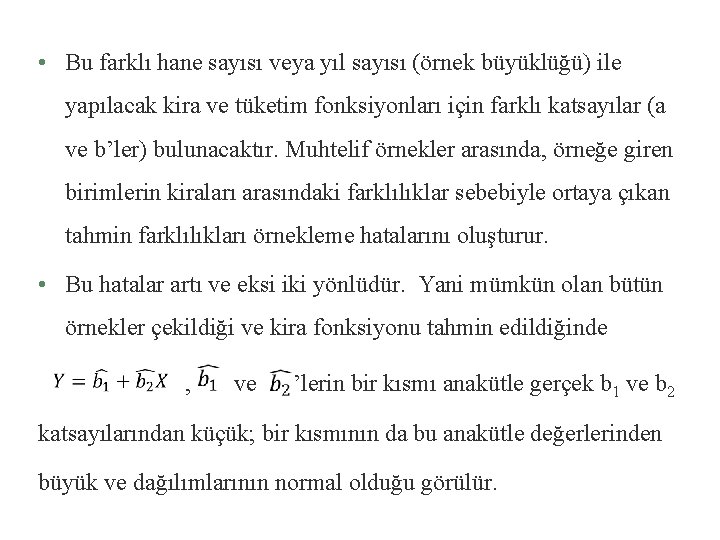 • Bu farklı hane sayısı veya yıl sayısı (örnek büyüklüğü) ile yapılacak kira ve tüketim fonksiyonları için farklı katsayılar (a ve b'ler) bulunacaktır. Muhtelif örnekler arasında, örneğe giren birimlerin kiraları arasındaki farklılıklar sebebiyle ortaya çıkan tahmin farklılıkları örnekleme hatalarını oluşturur.

• Bu hatalar artı ve eksi iki yönlüdür. Yani mümkün olan bütün örnekler çekildiği ve kira fonksiyonu tahmin edildiğinde

$Y = \widehat{b_1} + \widehat{b_2}X$ , $\widehat{b_1}$ ve $\widehat{b_2}$'lerin bir kısmı anakütle gerçek $b_1$ ve $b_2$ katsayılarından küçük; bir kısmının da bu anakütle değerlerinden büyük ve dağılımlarının normal olduğu görülür.